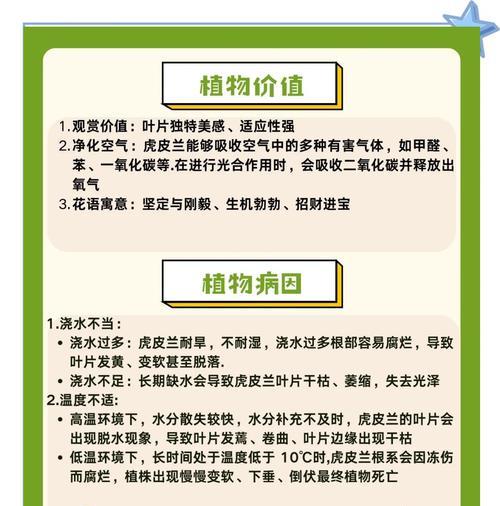 植物价值

1. 观赏价值：叶片独特美感、适应性强
2. 净化空气：虎皮兰能够吸收空气中的多种有害气体，如甲醛、苯、一氧化碳等.在进行光合作用时，会吸收二氧化碳并释放出氧气
3. 花语寓意：坚定与刚毅、生机勃勃、招财进宝

植物病因

1.浇水不当：
• 浇水过多：虎皮兰耐旱，不耐湿，浇水过多根部容易腐烂，导致叶片发黄、变软甚至脱落.
• 浇水不足：长期缺水会导致虎皮兰叶片干枯、萎缩，失去光泽
2.温度不适:
• 高温环境下，水分散失较快，水分补充不及时，虎皮兰的叶片会出现脱水现象，导致叶片发蔫、卷曲、叶片边缘出现干枯
• 低温环境下，长时间处于温度低于 10℃时,虎皮兰根系会因冻伤而腐烂，植株出现慢慢变软、下垂、倒伏最终植物死亡